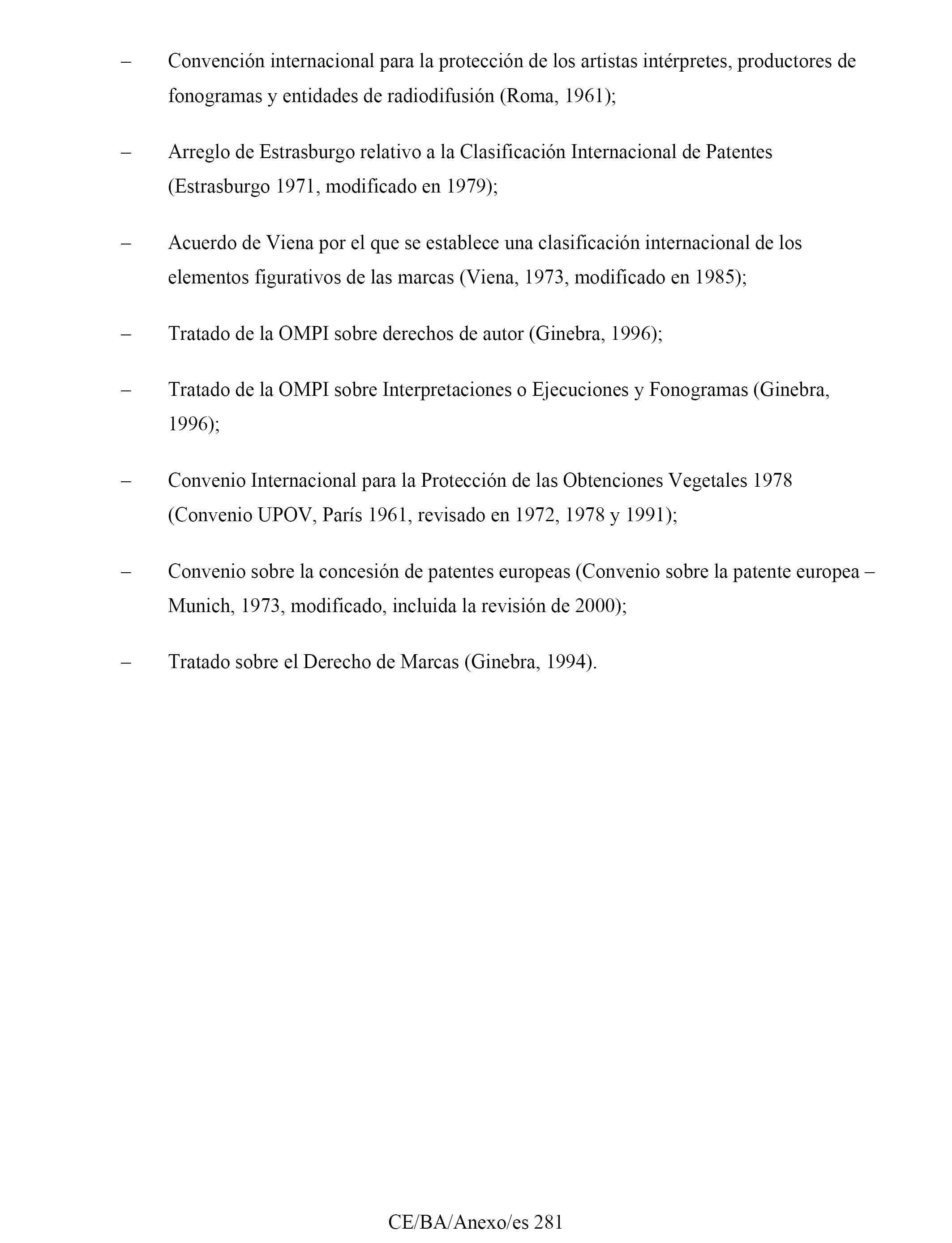 – Convención internacional para la protección de los artistas intérpretes, productores de fonogramas y entidades de radiodifusión (Roma, 1961);

– Arreglo de Estrasburgo relativo a la Clasificación Internacional de Patentes (Estrasburgo 1971, modificado en 1979);

– Acuerdo de Viena por el que se establece una clasificación internacional de los elementos figurativos de las marcas (Viena, 1973, modificado en 1985);

– Tratado de la OMPI sobre derechos de autor (Ginebra, 1996);

– Tratado de la OMPI sobre Interpretaciones o Ejecuciones y Fonogramas (Ginebra, 1996);

– Convenio Internacional para la Protección de las Obtenciones Vegetales 1978 (Convenio UPOV, París 1961, revisado en 1972, 1978 y 1991);

– Convenio sobre la concesión de patentes europeas (Convenio sobre la patente europea – Munich, 1973, modificado, incluida la revisión de 2000);

– Tratado sobre el Derecho de Marcas (Ginebra, 1994).

CE/BA/Anexo/es 281